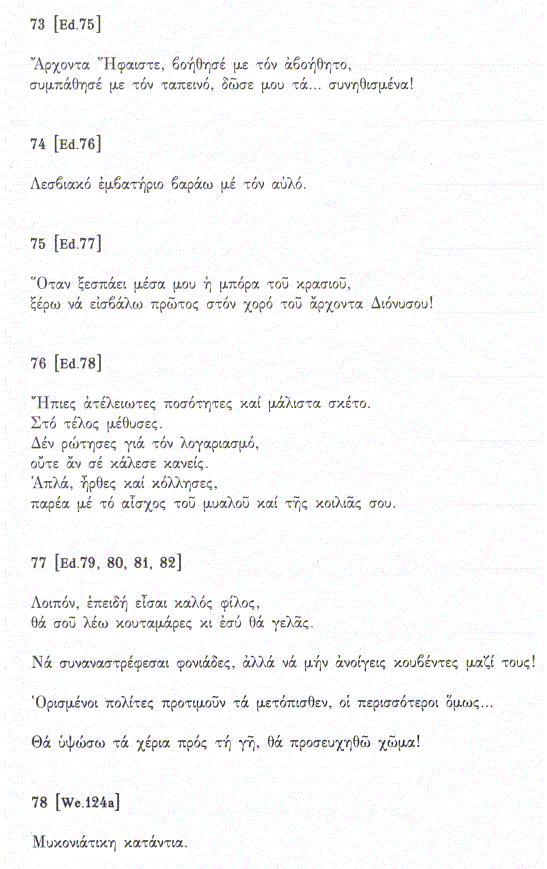 73 [Ed.75]

Ἄρχοντα Ἥφαιστε, βοήθησέ με τόν ἀβοήθητο, συμπάθησέ με τόν ταπεινό, δῶσε μου τά... συνηθισμένα!

74 [Ed.76]

Λεσβιακό ἐμβατήριο βαράω μέ τόν αὐλό.

75 [Ed.77]

Ὅταν ξεσπάει μέσα μου ἡ μπόρα τοῦ κρασιοῦ, ξέρω νά εἰσβάλω πρῶτος στόν χορό τοῦ ἄρχοντα Διόνυσου!

76 [Ed.78]

Ἤπιες ἀτέλειωτες ποσότητες καί μάλιστα σκέτο. Στό τέλος μέθυσες. Δέν ρώτησες γιά τόν λογαριασμό, οὔτε ἄν σέ κάλεσε κανείς. Ἁπλά, ἦρθες καί κόλλησες, παρέα μέ τό αἶσχος τοῦ μυαλοῦ καί τῆς κοιλιᾶς σου.

77 [Ed.79, 80, 81, 82]

Λοιπόν, ἐπειδή εἶσαι καλός φίλος, θά σοῦ λέω κουταμάρες κι ἐσύ θά γελᾶς.

Νά συναναστρέφεσαι φονιάδες, ἀλλά νά μήν ἀνοίγεις κουβέντες μαζί τους!

Ὁρισμένοι πολίτες προτιμοῦν τά μετόπισθεν, οἱ περισσότεροι ὅμως...

Θά ὑψώσω τά χέρια πρός τή γῆ, θά προσευχηθῶ χῶμα!

78 [We.124a]

Μυκονιάτικη κατάντια.